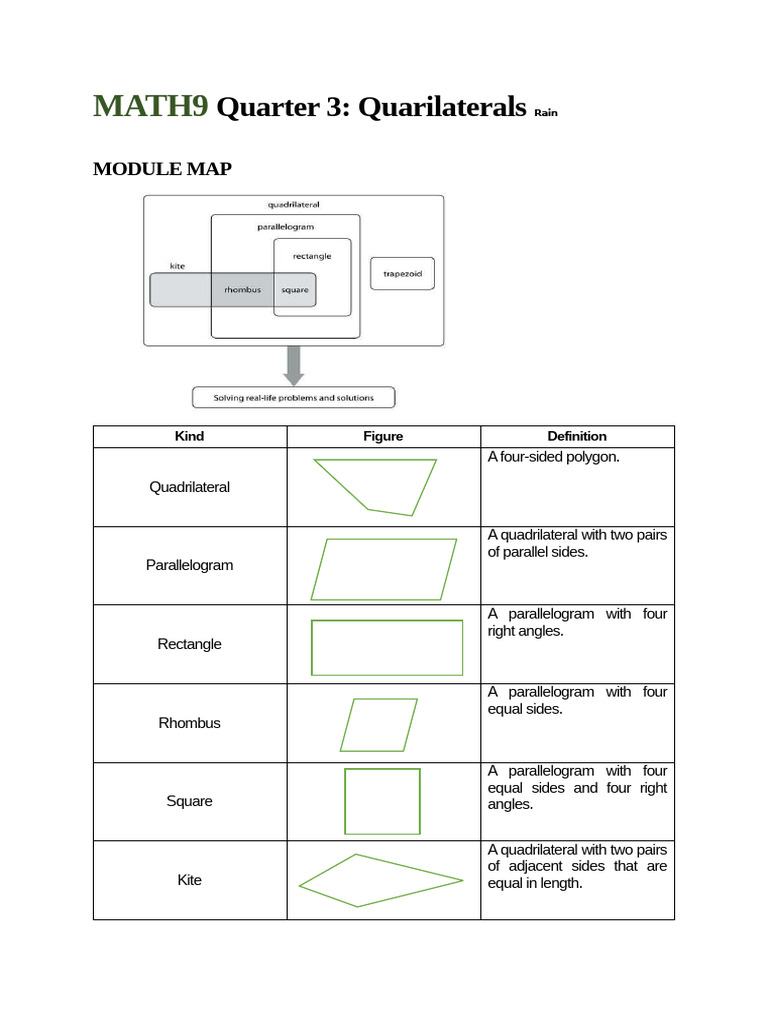 MATH9 Quarter 3: Quarilaterals Rain

MODULE MAP

quadrilateral
parallelogram
rectangle
kite
rhombus
square
trapezoid

Solving real-life problems and solutions

| Kind | Figure | Definition |
|---|---|---|
| Quadrilateral | | A four-sided polygon. |
| Parallelogram | | A quadrilateral with two pairs of parallel sides. |
| Rectangle | | A parallelogram with four right angles. |
| Rhombus | | A parallelogram with four equal sides. |
| Square | | A parallelogram with four equal sides and four right angles. |
| Kite | | A quadrilateral with two pairs of adjacent sides that are equal in length. |